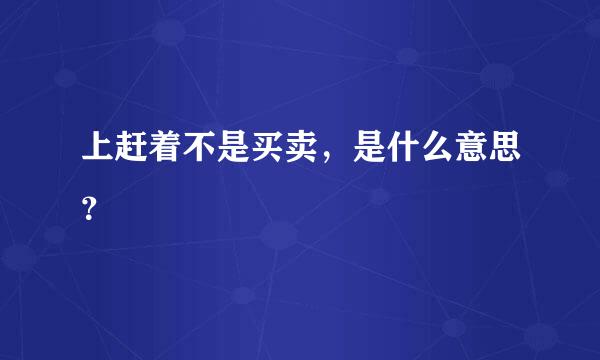 上赶着不是买卖，是什么意思？